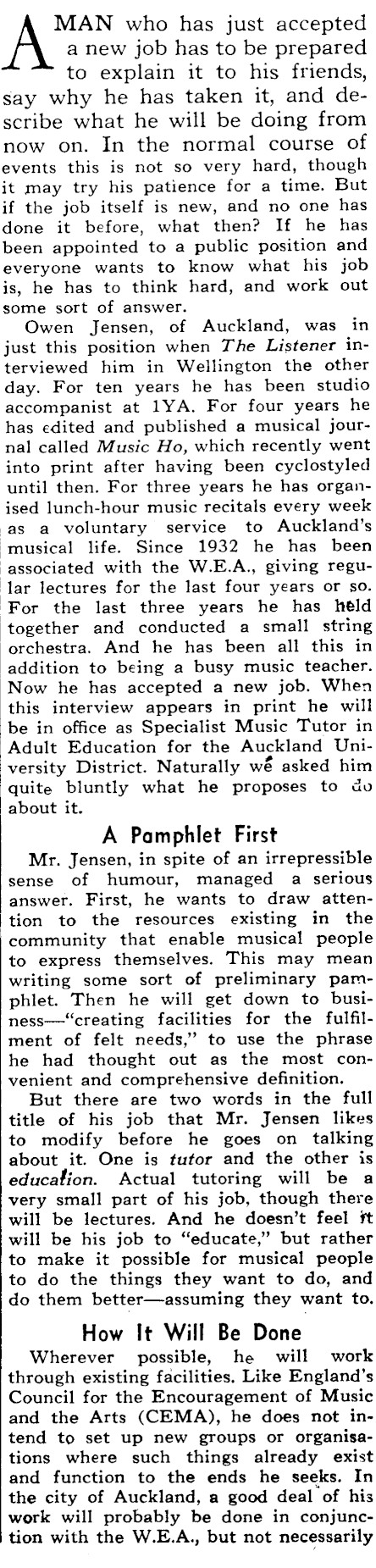 A MAN who has just accepted a new job has to be prepared to explain it to his friends, say why he has taken it, and describe what he will be doing from now on. In the normal course of events this is not so very hard, though it may try his patience for a time. But if the job itself is new, and no one has done it before, what then? If he has been appointed to a public position and everyone wants to know what his job is, he has to think hard, and work out some sort of answer.

Owen Jensen, of Auckland, was in just this position when The Listener interviewed him in Wellington the other day. For ten years he has been studio accompanist at 1YA. For four years he has edited and published a musical journal called Music Ho, which recently went into print after having been cyclostyled until then. For three years he has organised lunch-hour music recitals every week as a voluntary service to Auckland's musical life. Since 1932 he has been associated with the W.E.A., giving regular lectures for the last four years or so. For the last three years he has held together and conducted a small string orchestra. And he has been all this in addition to being a busy music teacher. Now he has accepted a new job. When this interview appears in print he will be in office as Specialist Music Tutor in Adult Education for the Auckland University District. Naturally we asked him quite bluntly what he proposes to do about it.

A Pamphlet First

Mr. Jensen, in spite of an irrepressible sense of humour, managed a serious answer. First, he wants to draw attention to the resources existing in the community that enable musical people to express themselves. This may mean writing some sort of preliminary pamphlet. Then he will get down to business—"creating facilities for the fulfilment of felt needs," to use the phrase he had thought out as the most convenient and comprehensive definition.

But there are two words in the full title of his job that Mr. Jensen likes to modify before he goes on talking about it. One is tutor and the other is education. Actual tutoring will be a very small part of his job, though there will be lectures. And he doesn't feel it will be his job to "educate," but rather to make it possible for musical people to do the things they want to do, and do them better—assuming they want to.

How It Will Be Done

Wherever possible, he will work through existing facilities. Like England's Council for the Encouragement of Music and the Arts (CEMA), he does not intend to set up new groups or organisations where such things already exist and function to the ends he seeks. In the city of Auckland, a good deal of his work will probably be done in conjunction with the W.E.A., but not necessarily